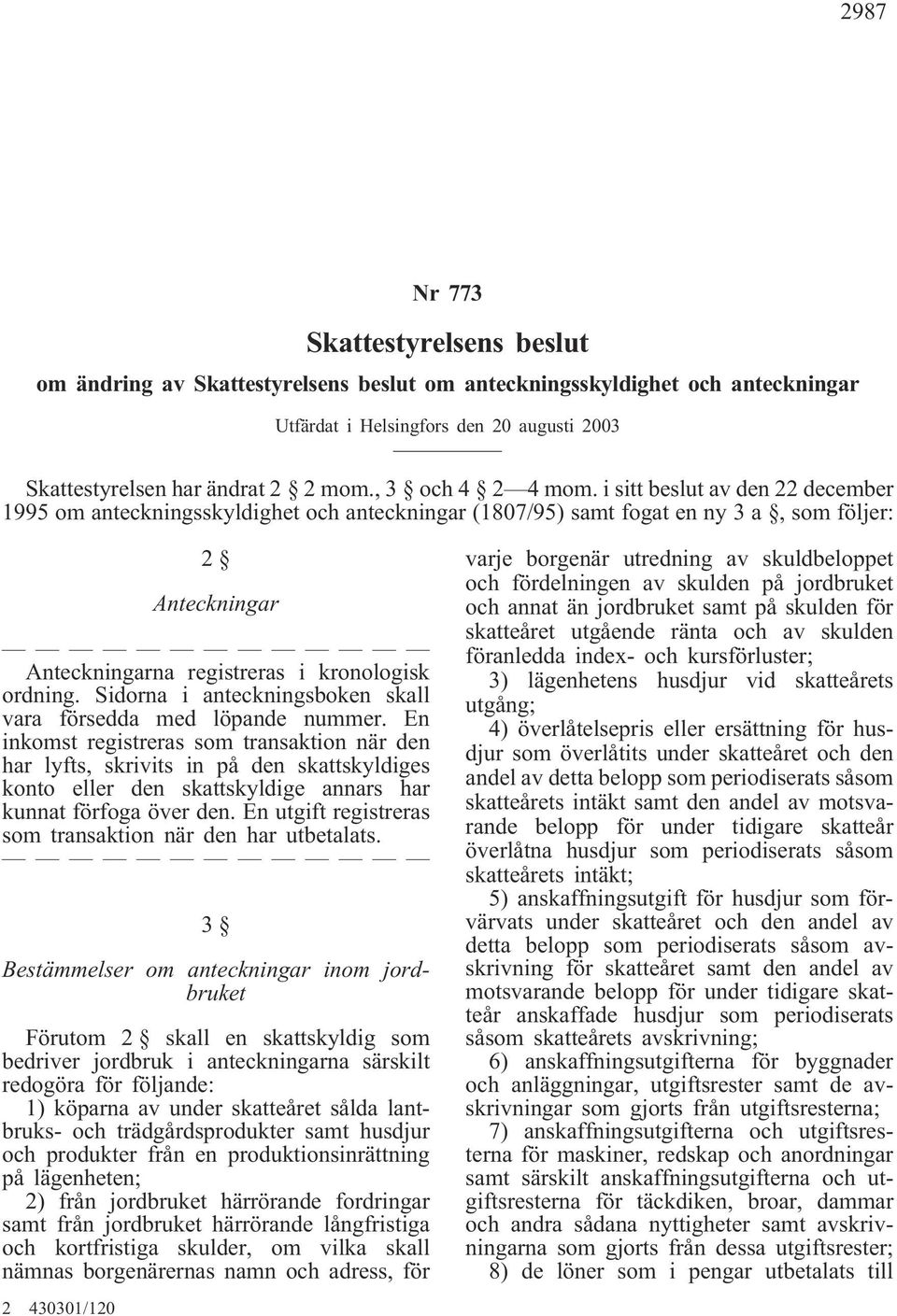 2987

Nr 773

Skattestyrelsens beslut

om ändring av Skattestyrelsens beslut om anteckningsskyldighet och anteckningar

Utfärdat i Helsingfors den 20 augusti 2003

Skattestyrelsen har ändrat 2 § 2 mom., 3 § och 4 § 2—4 mom. i sitt beslut av den 22 december 1995 om anteckningsskyldighet och anteckningar (1807/95) samt fogat en ny 3 a §, som följer:

2 §

Anteckningar

— — — — — — — — — — — — —

Anteckningarna registreras i kronologisk ordning. Sidorna i anteckningsboken skall vara försedda med löpande nummer. En inkomst registreras som transaktion när den har lyfts, skrivits in på den skattskyldiges konto eller den skattskyldige annars har kunnat förfoga över den. En utgift registreras som transaktion när den har utbetalats.

— — — — — — — — — — — — —

3 §

Bestämmelser om anteckningar inom jordbruket

Förutom 2 § skall en skattskyldig som bedriver jordbruk i anteckningarna särskilt redogöra för följande:

1) köparna av under skatteåret sålda lantbruks- och trädgårdsprodukter samt husdjur och produkter från en produktionsinrättning på lägenheten;

2) från jordbruket härrörande fordringar samt från jordbruket härrörande långfristiga och kortfristiga skulder, om vilka skall nämnas borgenärernas namn och adress, för varje borgenär utredning av skuldbeloppet och fördelningen av skulden på jordbruket och annat än jordbruket samt på skulden för skatteåret utgående ränta och av skulden föranledda index- och kursförluster;

3) lägenhetens husdjur vid skatteårets utgång;

4) överlåtelsepris eller ersättning för husdjur som överlåtits under skatteåret och den andel av detta belopp som periodiserats såsom skatteårets intäkt samt den andel av motsvarande belopp för under tidigare skatteår överlåtna husdjur som periodiserats såsom skatteårets intäkt;

5) anskaffningsutgift för husdjur som förvärvats under skatteåret och den andel av detta belopp som periodiserats såsom avskrivning för skatteåret samt den andel av motsvarande belopp för under tidigare skatteår anskaffade husdjur som periodiserats såsom skatteårets avskrivning;

6) anskaffningsutgifterna för byggnader och anläggningar, utgiftsrester samt de avskrivningar som gjorts från utgiftsresterna;

7) anskaffningsutgifterna och utgiftsresterna för maskiner, redskap och anordningar samt särskilt anskaffningsutgifterna och utgiftsresterna för täckdiken, broar, dammar och andra sådana nyttigheter samt avskrivningarna som gjorts från dessa utgiftsrester;

8) de löner som i pengar utbetalats till

2 430301/120